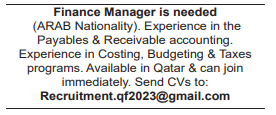 Finance Manager is needed
(ARAB Nationality). Experience in the Payables & Receivable accounting. Experience in Costing, Budgeting & Taxes programs. Available in Qatar & can join immediately. Send CVs to:
Recruitment.qf2023@gmail.com